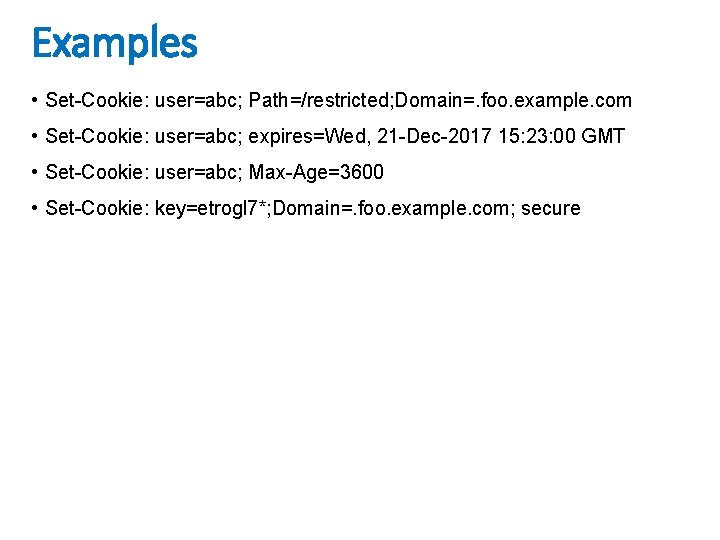 Examples

• Set-Cookie: user=abc; Path=/restricted;Domain=.foo.example.com

• Set-Cookie: user=abc; expires=Wed, 21-Dec-2017 15:23:00 GMT

• Set-Cookie: user=abc; Max-Age=3600

• Set-Cookie: key=etrogl7*;Domain=.foo.example.com; secure